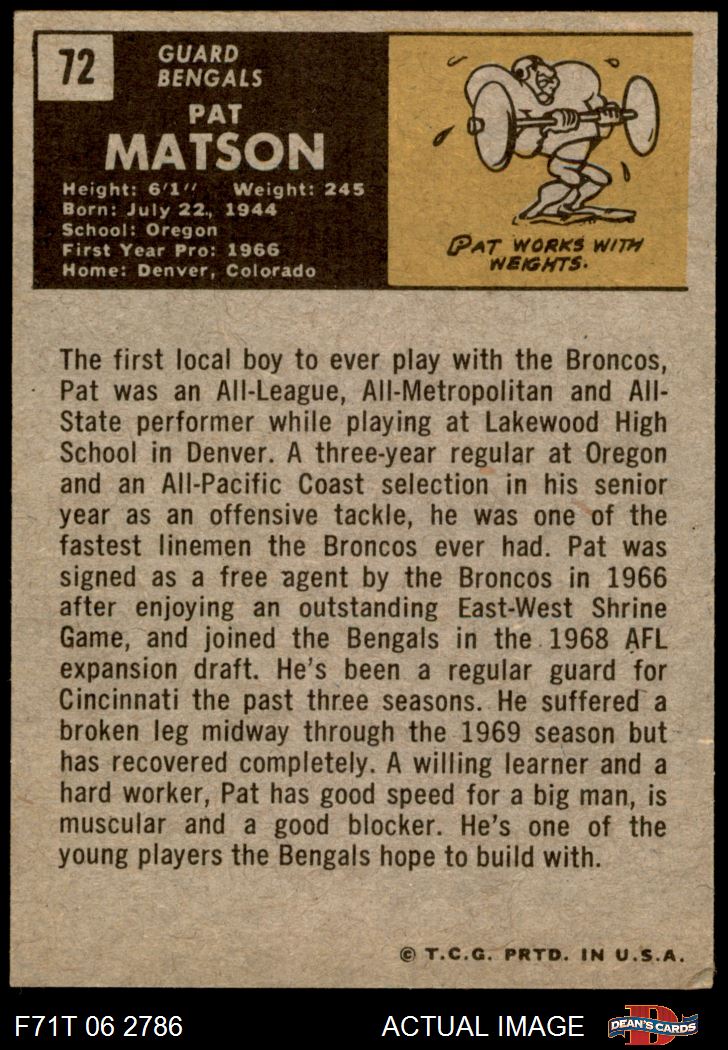 72

GUARD
BENGALS

PAT
MATSON

Height: 6'1" Weight: 245
Born: July 22, 1944
School: Oregon
First Year Pro: 1966
Home: Denver, Colorado

PAT WORKS WITH WEIGHTS.

The first local boy to ever play with the Broncos, Pat was an All-League, All-Metropolitan and All-State performer while playing at Lakewood High School in Denver. A three-year regular at Oregon and an All-Pacific Coast selection in his senior year as an offensive tackle, he was one of the fastest linemen the Broncos ever had. Pat was signed as a free agent by the Broncos in 1966 after enjoying an outstanding East-West Shrine Game, and joined the Bengals in the 1968 AFL expansion draft. He's been a regular guard for Cincinnati the past three seasons. He suffered a broken leg midway through the 1969 season but has recovered completely. A willing learner and a hard worker, Pat has good speed for a big man, is muscular and a good blocker. He's one of the young players the Bengals hope to build with.

© T.C.G. PRTD. IN U.S.A.

F71T 06 2786

ACTUAL IMAGE

DEAN'S CARDS